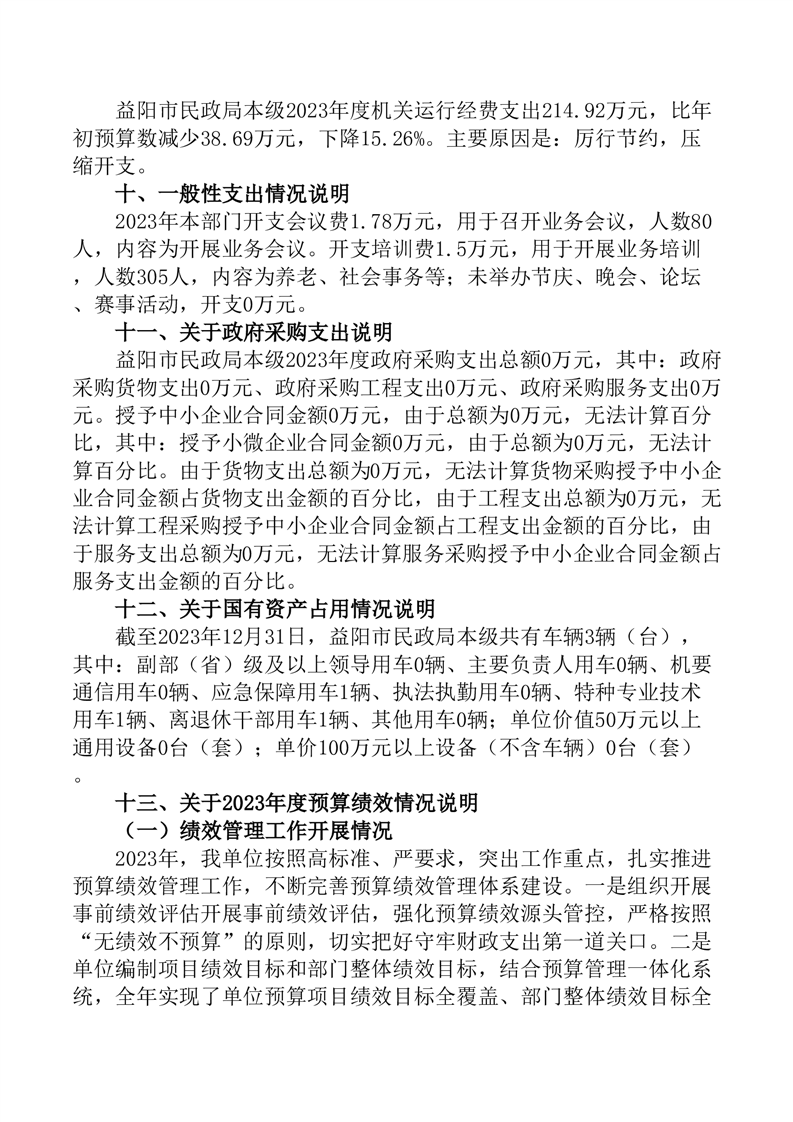 益阳市民政局本级2023年度机关运行经费支出214.92万元，比年初预算数减少38.69万元，下降15.26%。主要原因是：厉行节约，压缩开支。

十、一般性支出情况说明

2023年本部门开支会议费1.78万元，用于召开业务会议，人数80人，内容为开展业务会议。开支培训费1.5万元，用于开展业务培训，人数305人，内容为养老、社会事务等；未举办节庆、晚会、论坛、赛事活动，开支0万元。

十一、关于政府采购支出说明

益阳市民政局本级2023年度政府采购支出总额0万元，其中：政府采购货物支出0万元、政府采购工程支出0万元、政府采购服务支出0万元。授予中小企业合同金额0万元，由于总额为0万元，无法计算百分比，其中：授予小微企业合同金额0万元，由于总额为0万元，无法计算百分比。由于货物支出总额为0万元，无法计算货物采购授予中小企业合同金额占货物支出金额的百分比，由于工程支出总额为0万元，无法计算工程采购授予中小企业合同金额占工程支出金额的百分比，由于服务支出总额为0万元，无法计算服务采购授予中小企业合同金额占服务支出金额的百分比。

十二、关于国有资产占用情况说明

截至2023年12月31日，益阳市民政局本级共有车辆3辆（台），其中：副部（省）级及以上领导用车0辆、主要负责人用车0辆、机要通信用车0辆、应急保障用车1辆、执法执勤用车0辆、特种专业技术用车1辆、离退休干部用车1辆、其他用车0辆；单位价值50万元以上通用设备0台（套）；单价100万元以上设备（不含车辆）0台（套）。

十三、关于2023年度预算绩效情况说明

（一）绩效管理工作开展情况

2023年，我单位按照高标准、严要求，突出工作重点，扎实推进预算绩效管理工作，不断完善预算绩效管理体系建设。一是组织开展事前绩效评估开展事前绩效评估，强化预算绩效源头管控，严格按照“无绩效不预算”的原则，切实把好守牢财政支出第一道关口。二是单位编制项目绩效目标和部门整体绩效目标，结合预算管理一体化系统，全年实现了单位预算项目绩效目标全覆盖、部门整体绩效目标全